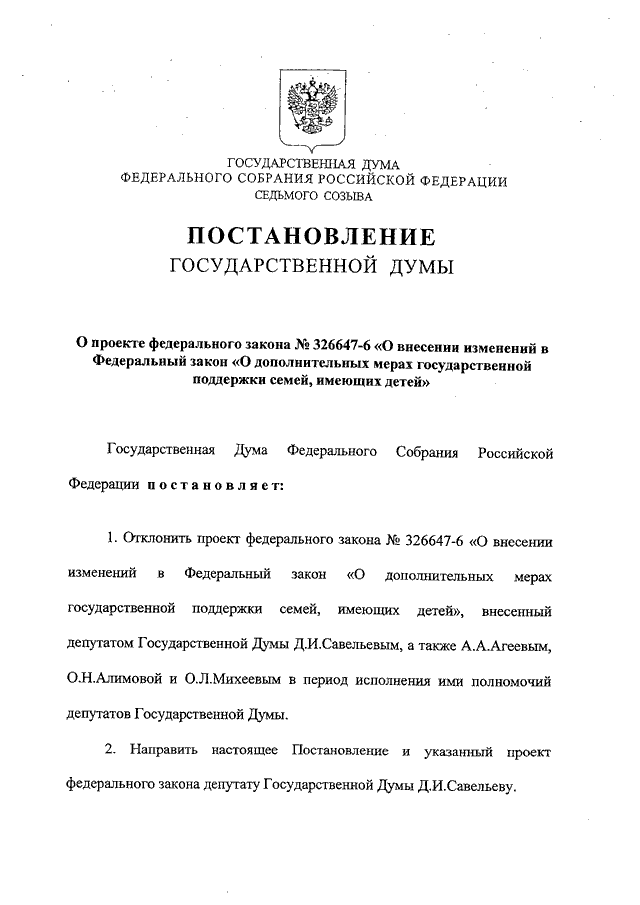 ГОСУДАРСТВЕННАЯ ДУМА
ФЕДЕРАЛЬНОГО СОБРАНИЯ РОССИЙСКОЙ ФЕДЕРАЦИИ
СЕДЬМОГО СОЗЫВА

ПОСТАНОВЛЕНИЕ
ГОСУДАРСТВЕННОЙ ДУМЫ

О проекте федерального закона № 326647-6 «О внесении изменений в Федеральный закон «О дополнительных мерах государственной поддержки семей, имеющих детей»

Государственная Дума Федерального Собрания Российской Федерации постановляет:

1. Отклонить проект федерального закона № 326647-6 «О внесении изменений в Федеральный закон «О дополнительных мерах государственной поддержки семей, имеющих детей», внесенный депутатом Государственной Думы Д.И.Савельевым, а также А.А.Агеевым, О.Н.Алимовой и О.Л.Михеевым в период исполнения ими полномочий депутатов Государственной Думы.

2. Направить настоящее Постановление и указанный проект федерального закона депутату Государственной Думы Д.И.Савельеву.